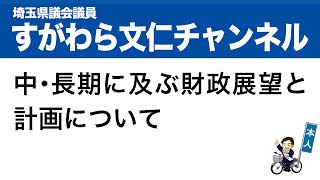 埼玉県議会議員
すがわら文仁チャンネル

中・長期に及ぶ財政展望と計画について

本人